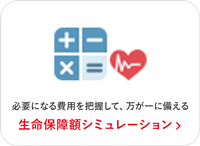 必要になる費用を把握して、万が一に備える

生命保障額シミュレーション ›